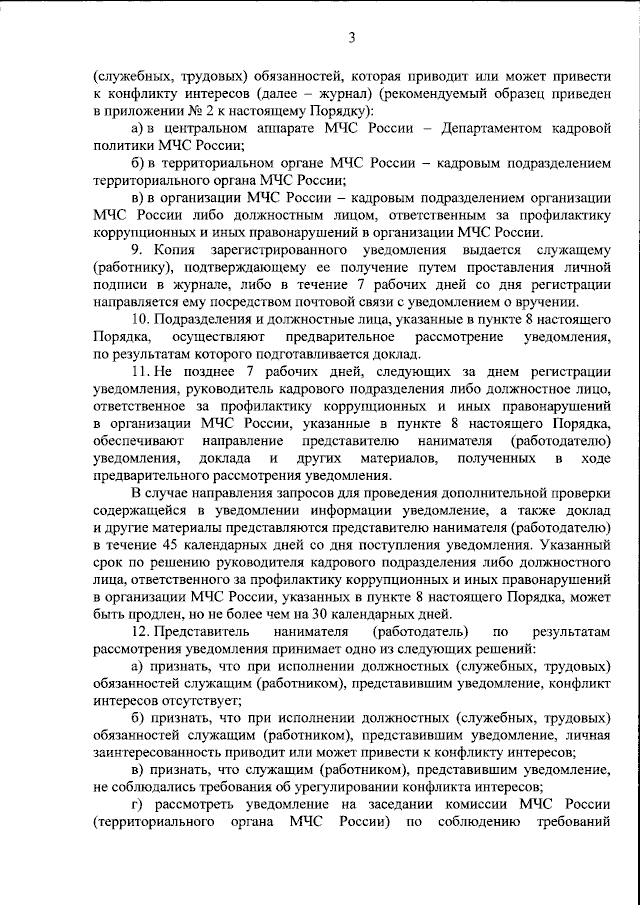 3

(служебных, трудовых) обязанностей, которая приводит или может привести к конфликту интересов (далее – журнал) (рекомендуемый образец приведен в приложении № 2 к настоящему Порядку):

а) в центральном аппарате МЧС России – Департаментом кадровой политики МЧС России;

б) в территориальном органе МЧС России – кадровым подразделением территориального органа МЧС России;

в) в организации МЧС России – кадровым подразделением организации МЧС России либо должностным лицом, ответственным за профилактику коррупционных и иных правонарушений в организации МЧС России.

9. Копия зарегистрированного уведомления выдается служащему (работнику), подтверждающему ее получение путем проставления личной подписи в журнале, либо в течение 7 рабочих дней со дня регистрации направляется ему посредством почтовой связи с уведомлением о вручении.

10. Подразделения и должностные лица, указанные в пункте 8 настоящего Порядка, осуществляют предварительное рассмотрение уведомления, по результатам которого подготавливается доклад.

11. Не позднее 7 рабочих дней, следующих за днем регистрации уведомления, руководитель кадрового подразделения либо должностное лицо, ответственное за профилактику коррупционных и иных правонарушений в организации МЧС России, указанные в пункте 8 настоящего Порядка, обеспечивают направление представителю нанимателя (работодателю) уведомления, доклада и других материалов, полученных в ходе предварительного рассмотрения уведомления.

В случае направления запросов для проведения дополнительной проверки содержащейся в уведомлении информации уведомление, а также доклад и другие материалы представляются представителю нанимателя (работодателю) в течение 45 календарных дней со дня поступления уведомления. Указанный срок по решению руководителя кадрового подразделения либо должностного лица, ответственного за профилактику коррупционных и иных правонарушений в организации МЧС России, указанных в пункте 8 настоящего Порядка, может быть продлен, но не более чем на 30 календарных дней.

12. Представитель нанимателя (работодатель) по результатам рассмотрения уведомления принимает одно из следующих решений:

а) признать, что при исполнении должностных (служебных, трудовых) обязанностей служащим (работником), представившим уведомление, конфликт интересов отсутствует;

б) признать, что при исполнении должностных (служебных, трудовых) обязанностей служащим (работником), представившим уведомление, личная заинтересованность приводит или может привести к конфликту интересов;

в) признать, что служащим (работником), представившим уведомление, не соблюдались требования об урегулировании конфликта интересов;

г) рассмотреть уведомление на заседании комиссии МЧС России (территориального органа МЧС России) по соблюдению требований